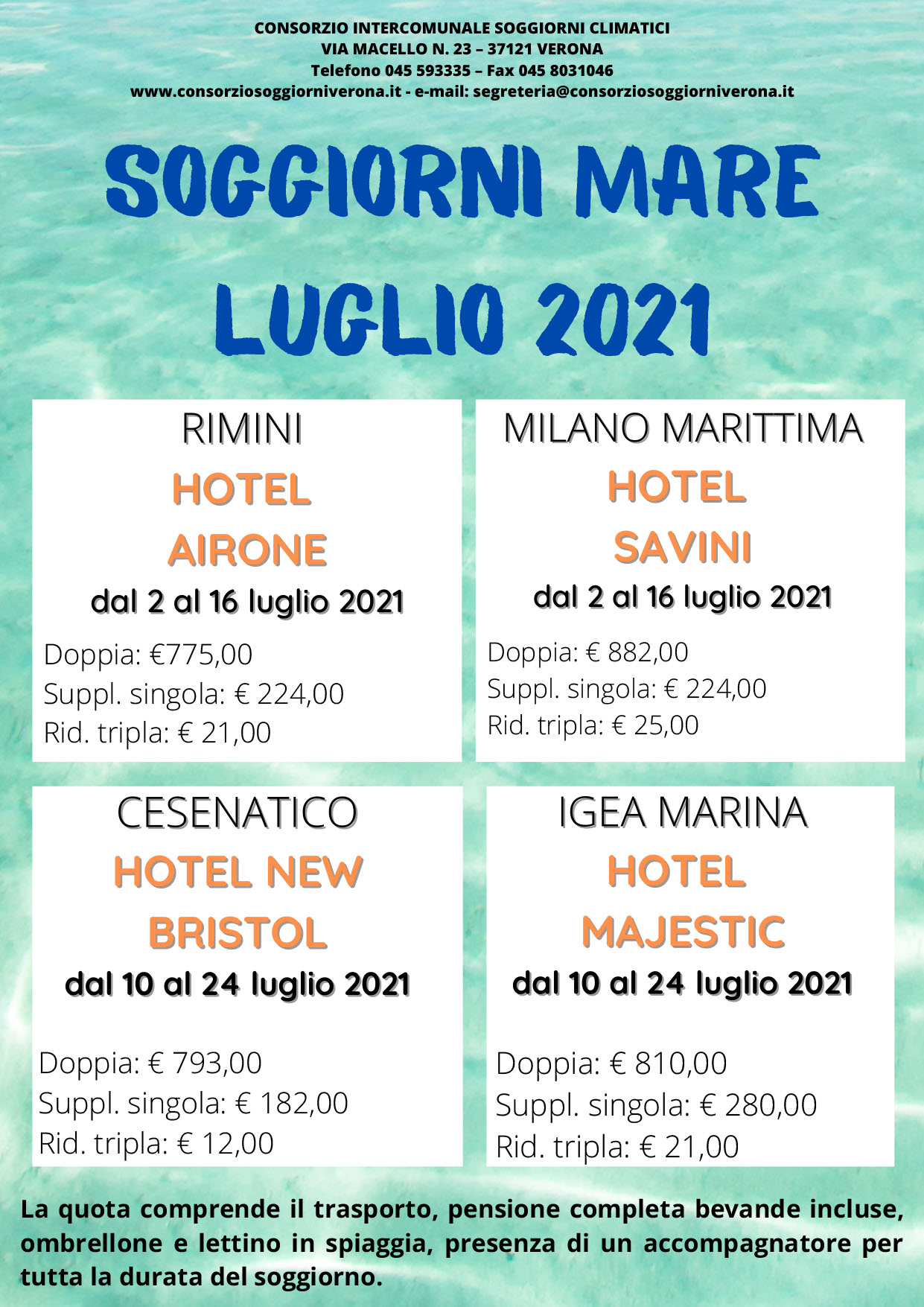 CONSORZIO INTERCOMUNALE SOGGIORNI CLIMATICI
VIA MACELLO N. 23 – 37121 VERONA
Telefono 045 593335 – Fax 045 8031046
www.consorziosoggiorniverona.it - e-mail: segreteria@consorziosoggiorniverona.it

SOGGIORNI MARE
LUGLIO 2021

RIMINI
HOTEL
AIRONE
dal 2 al 16 luglio 2021

Doppia: €775,00
Suppl. singola: € 224,00
Rid. tripla: € 21,00

MILANO MARITTIMA
HOTEL
SAVINI
dal 2 al 16 luglio 2021

Doppia: € 882,00
Suppl. singola: € 224,00
Rid. tripla: € 25,00

CESENATICO
HOTEL NEW
BRISTOL
dal 10 al 24 luglio 2021

Doppia: € 793,00
Suppl. singola: € 182,00
Rid. tripla: € 12,00

IGEA MARINA
HOTEL
MAJESTIC
dal 10 al 24 luglio 2021

Doppia: € 810,00
Suppl. singola: € 280,00
Rid. tripla: € 21,00

La quota comprende il trasporto, pensione completa bevande incluse, ombrellone e lettino in spiaggia, presenza di un accompagnatore per tutta la durata del soggiorno.